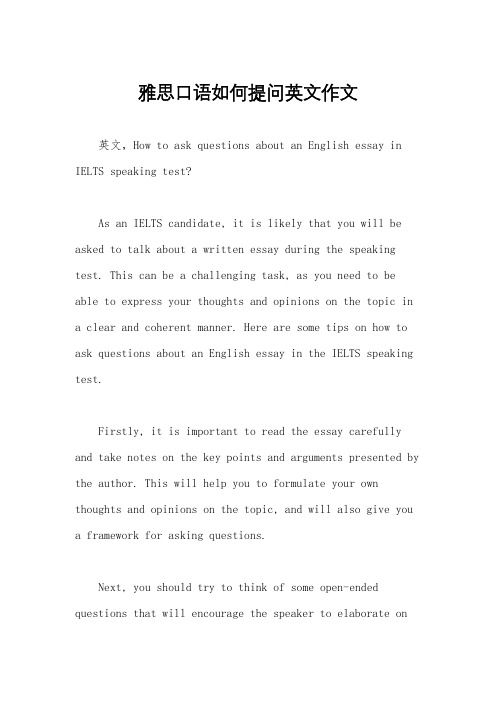 雅思口语如何提问英文作文

英文，How to ask questions about an English essay in IELTS speaking test?

As an IELTS candidate, it is likely that you will be asked to talk about a written essay during the speaking test. This can be a challenging task, as you need to be able to express your thoughts and opinions on the topic in a clear and coherent manner. Here are some tips on how to ask questions about an English essay in the IELTS speaking test.

Firstly, it is important to read the essay carefully and take notes on the key points and arguments presented by the author. This will help you to formulate your own thoughts and opinions on the topic, and will also give you a framework for asking questions.

Next, you should try to think of some open-ended questions that will encourage the speaker to elaborate on